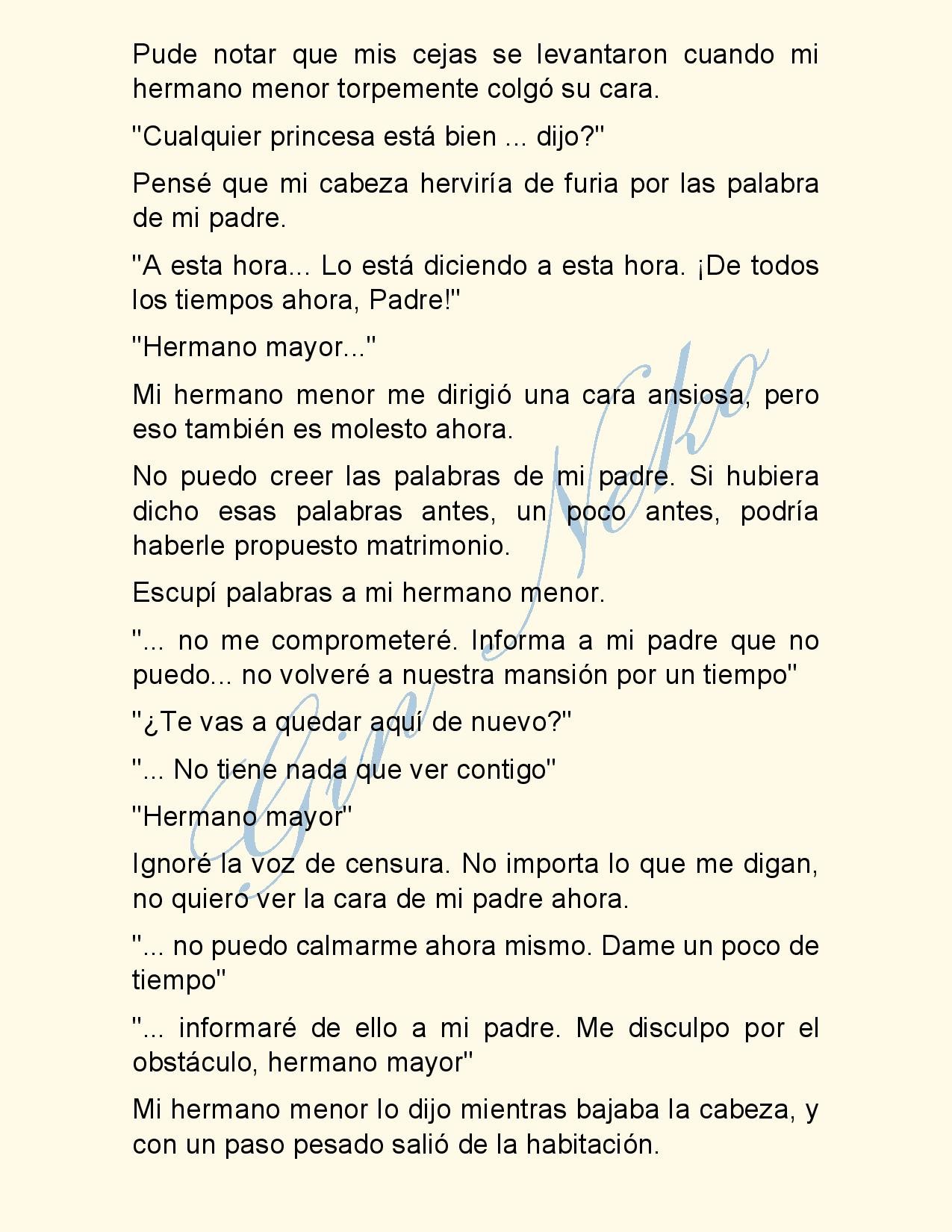 Pude notar que mis cejas se levantaron cuando mi hermano menor torpemente colgó su cara.

"Cualquier princesa está bien ... dijo?"

Pensé que mi cabeza herviría de furia por las palabra de mi padre.

"A esta hora... Lo está diciendo a esta hora. ¡De todos los tiempos ahora, Padre!"

"Hermano mayor..."

Mi hermano menor me dirigió una cara ansiosa, pero eso también es molesto ahora.

No puedo creer las palabras de mi padre. Si hubiera dicho esas palabras antes, un poco antes, podría haberle propuesto matrimonio.

Escupí palabras a mi hermano menor.

"... no me comprometeré. Informa a mi padre que no puedo... no volveré a nuestra mansión por un tiempo"

"¿Te vas a quedar aquí de nuevo?"

"... No tiene nada que ver contigo"

"Hermano mayor"

Ignoré la voz de censura. No importa lo que me digan, no quiero ver la cara de mi padre ahora.

"... no puedo calmarme ahora mismo. Dame un poco de tiempo"

"... informaré de ello a mi padre. Me disculpo por el obstáculo, hermano mayor"

Mi hermano menor lo dijo mientras bajaba la cabeza, y con un paso pesado salió de la habitación.

Gin Neko